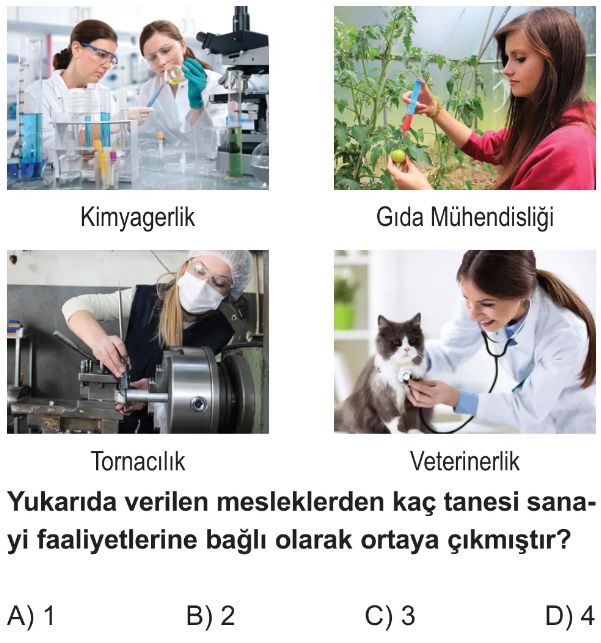 Kimyagerlik

Gıda Mühendisliği

Tornacılık

Veterinerlik

Yukarıda verilen mesleklerden kaç tanesi sanayi faaliyetlerine bağlı olarak ortaya çıkmıştır?

A) 1 B) 2 C) 3 D) 4